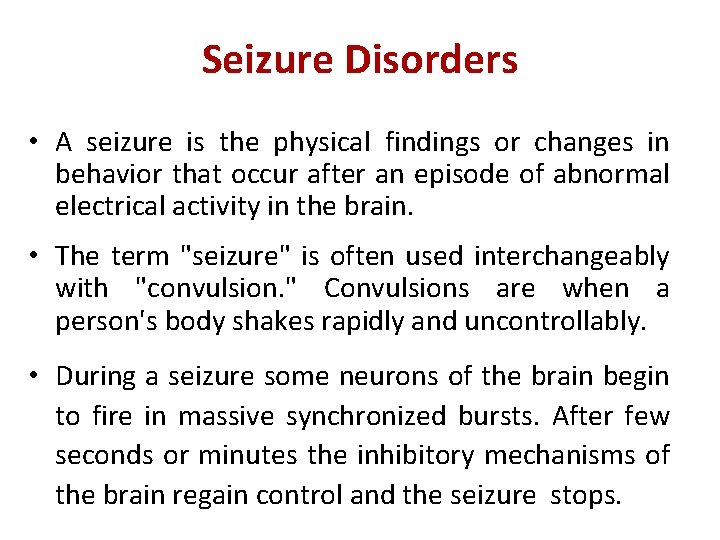 Seizure Disorders

• A seizure is the physical findings or changes in behavior that occur after an episode of abnormal electrical activity in the brain.

• The term "seizure" is often used interchangeably with "convulsion." Convulsions are when a person's body shakes rapidly and uncontrollably.

• During a seizure some neurons of the brain begin to fire in massive synchronized bursts. After few seconds or minutes the inhibitory mechanisms of the brain regain control and the seizure stops.